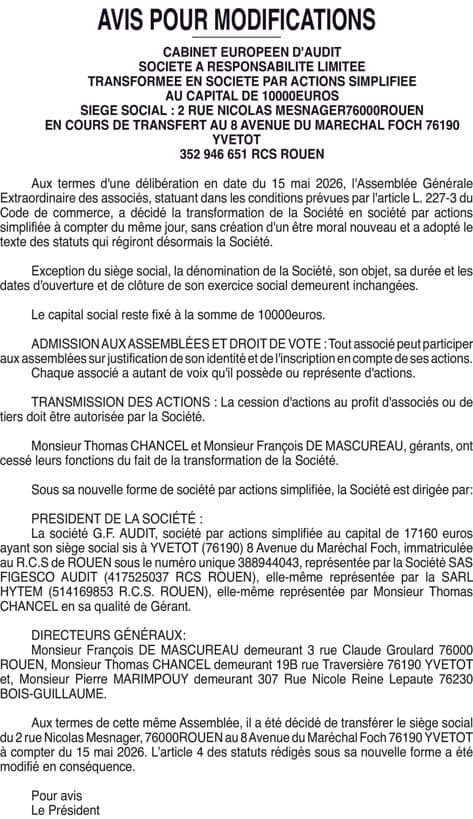 AVIS POUR MODIFICATIONS

CABINET EUROPEEN D'AUDIT
SOCIETE A RESPONSABILITE LIMITEE
TRANSFORMEE EN SOCIETE PAR ACTIONS SIMPLIFIEE
AU CAPITAL DE 10000EUROS
SIEGE SOCIAL : 2 RUE NICOLAS MESNAGER76000ROUEN
EN COURS DE TRANSFERT AU 8 AVENUE DU MARECHAL FOCH 76190 YVETOT
352 946 651 RCS ROUEN

Aux termes d'une délibération en date du 15 mai 2026, l'Assemblée Générale Extraordinaire des associés, statuant dans les conditions prévues par l'article L. 227-3 du Code de commerce, a décidé la transformation de la Société en société par actions simplifiée à compter du même jour, sans création d'un être moral nouveau et a adopté le texte des statuts qui régiront désormais la Société.

Exception du siège social, la dénomination de la Société, son objet, sa durée et les dates d'ouverture et de clôture de son exercice social demeurent inchangées.

Le capital social reste fixé à la somme de 10000euros.

ADMISSION AUX ASSEMBLÉES ET DROIT DE VOTE : Tout associé peut participer aux assemblées sur justification de son identité et de l'inscription en compte de ses actions.
Chaque associé a autant de voix qu'il possède ou représente d'actions.

TRANSMISSION DES ACTIONS : La cession d'actions au profit d'associés ou de tiers doit être autorisée par la Société.

Monsieur Thomas CHANCEL et Monsieur François DE MASCUREAU, gérants, ont cessé leurs fonctions du fait de la transformation de la Société.

Sous sa nouvelle forme de société par actions simplifiée, la Société est dirigée par:

PRESIDENT DE LA SOCIÉTÉ :
La société G.F. AUDIT, société par actions simplifiée au capital de 17160 euros ayant son siège social sis à YVETOT (76190) 8 Avenue du Maréchal Foch, immatriculée au R.C.S de ROUEN sous le numéro unique 388944043, représentée par la Société SAS FIGESCO AUDIT (417525037 RCS ROUEN), elle-même représentée par la SARL HYTEM (514169853 R.C.S. ROUEN), elle-même représentée par Monsieur Thomas CHANCEL en sa qualité de Gérant.

DIRECTEURS GÉNÉRAUX:
Monsieur François DE MASCUREAU demeurant 3 rue Claude Groulard 76000 ROUEN, Monsieur Thomas CHANCEL demeurant 19B rue Traversière 76190 YVETOT et, Monsieur Pierre MARIMPOUY demeurant 307 Rue Nicole Reine Lepaute 76230 BOIS-GUILLAUME.

Aux termes de cette même Assemblée, il a été décidé de transférer le siège social du 2 rue Nicolas Mesnager, 76000ROUEN au 8 Avenue du Maréchal Foch 76190 YVETOT à compter du 15 mai 2026. L'article 4 des statuts rédigés sous sa nouvelle forme a été modifié en conséquence.

Pour avis
Le Président